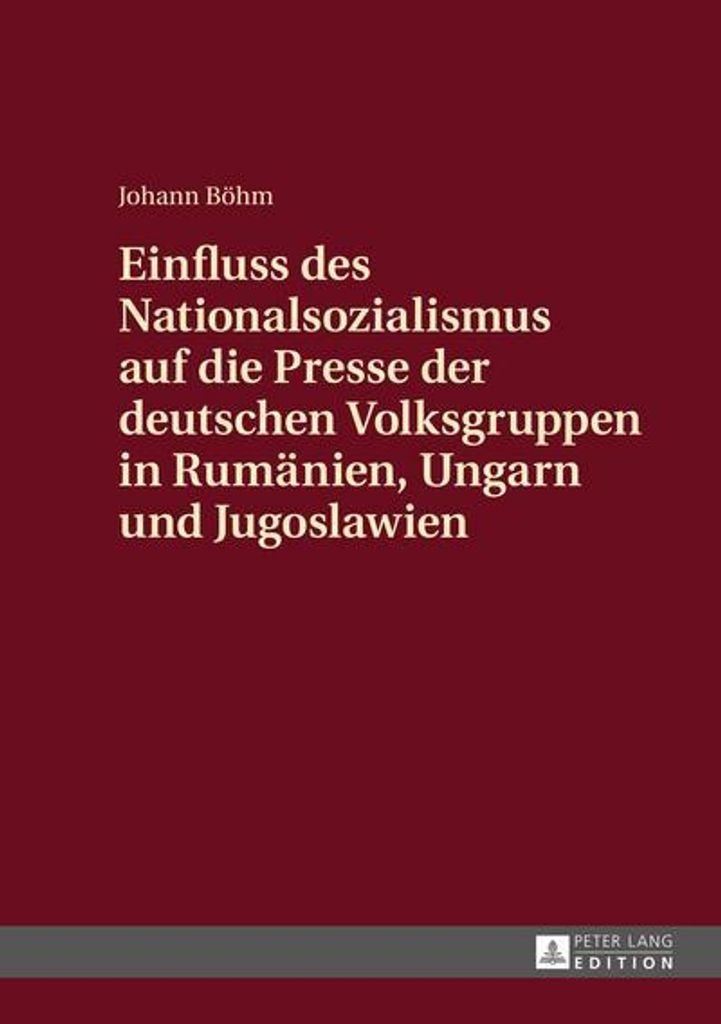 Johann Böhm

Einfluss des Nationalsozialismus auf die Presse der deutschen Volksgruppen in Rumänien, Ungarn und Jugoslawien

PETER LANG
EDITION